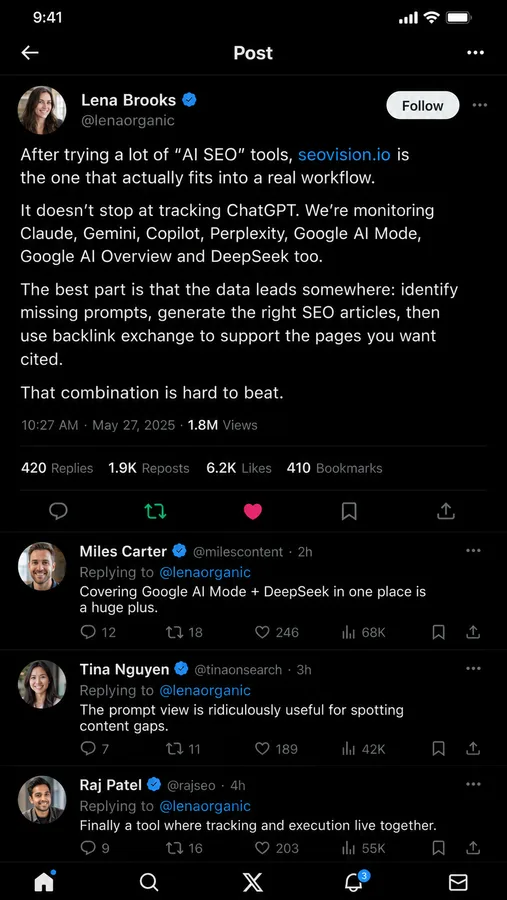 9:41

Post

Lena Brooks
@lenaorganic

Follow

After trying a lot of "AI SEO" tools, seovision.io is the one that actually fits into a real workflow.

It doesn't stop at tracking ChatGPT. We're monitoring Claude, Gemini, Copilot, Perplexity, Google AI Mode, Google AI Overview and DeepSeek too.

The best part is that the data leads somewhere: identify missing prompts, generate the right SEO articles, then use backlink exchange to support the pages you want cited.

That combination is hard to beat.

10:27 AM · May 27, 2025 · 1.8M Views

420 Replies 1.9K Reposts 6.2K Likes 410 Bookmarks

Miles Carter @milescontent · 2h
Replying to @lenaorganic
Covering Google AI Mode + DeepSeek in one place is a huge plus.
12 18 246 68K

Tina Nguyen @tinaonsearch · 3h
Replying to @lenaorganic
The prompt view is ridiculously useful for spotting content gaps.
7 11 189 42K

Raj Patel @rajseo · 4h
Replying to @lenaorganic
Finally a tool where tracking and execution live together.
9 16 203 55K

3